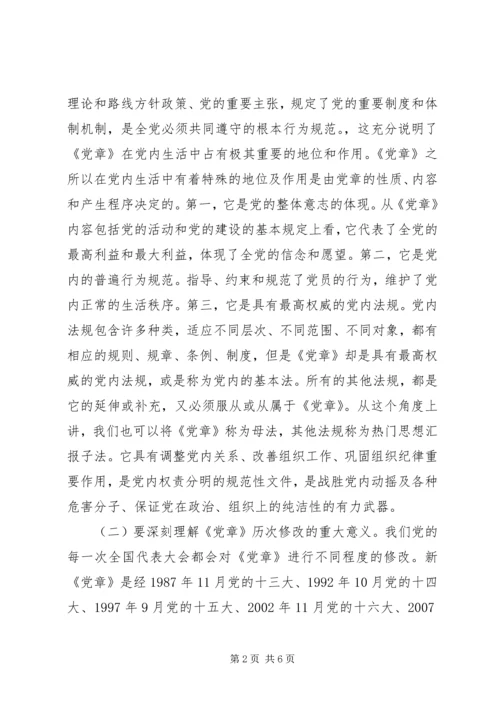 理论和路线方针政策、党的重要主张，规定了党的重要制度和体制机制，是全党必须共同遵守的根本行为规范。这充分说明了《党章》在党内生活中占有极其重要的地位和作用。《党章》之所以在党内生活中有着特殊的地位及作用是由党章的性质、内容和产生程序决定的。第一，它是党的整体意志的体现。从《党章》内容包括党的活动和党的建设的基本规定上看，它代表了全党的最高利益和最大利益，体现了全党的信念和愿望。第二，它是党内的普遍行为规范。指导、约束和规范了党员的行为，维护了党内正常的生活秩序。第三，它是具有最高权威的党内法规。党内法规包含许多种类，适应不同层次、不同范围、不同对象，都有相应的规则、规章、条例、制度，但是《党章》却是具有最高权威的党内法规，或是称为党内的基本法。所有的其他法规，都是它的延伸或补充，又必须服从或从属于《党章》。从这个角度上讲，我们也可以将《党章》称为母法，其他法规称为热门思想汇报子法。它具有调整党内关系、改善组织工作、巩固组织纪律重要作用，是党内权责分明的规范性文件，是战胜党内动摇及各种危害分子、保证党在政治、组织上的纯洁性的有力武器。

（二）要深刻理解《党章》历次修改的重大意义。我们党的每一次全国代表大会都会对《党章》进行不同程度的修改。新《党章》是经 1987 年 11 月党的十三大、1992 年 10 月党的十四大、1997 年 9 月党的十五大、2002 年 11 月党的十六大、2007

第 2 页 共 6 页